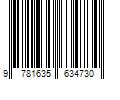 9 781635 634730